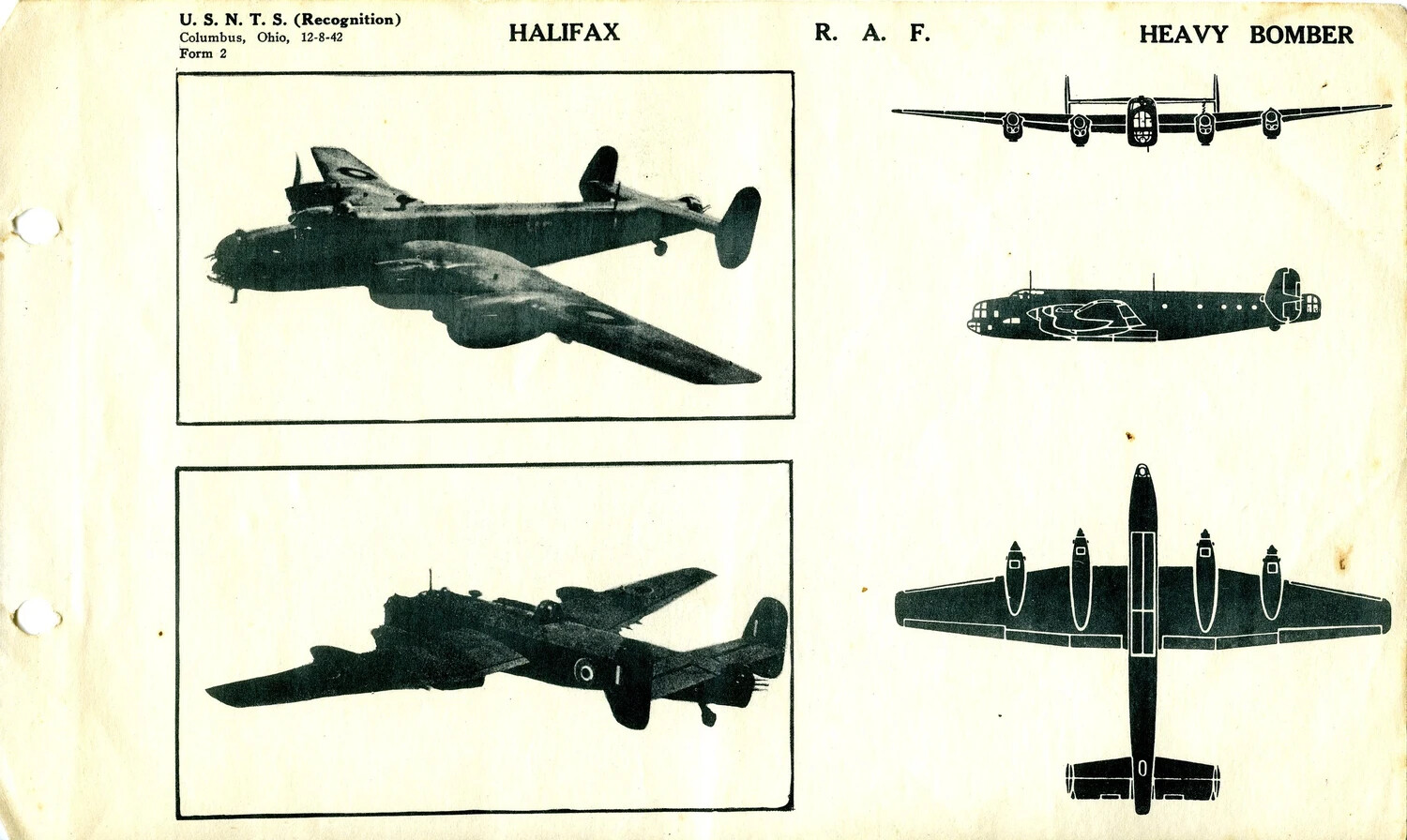 U. S. N. T. S. (Recognition)
Columbus, Ohio, 12-8-42
Form 2

HALIFAX

R. A. F.

HEAVY BOMBER